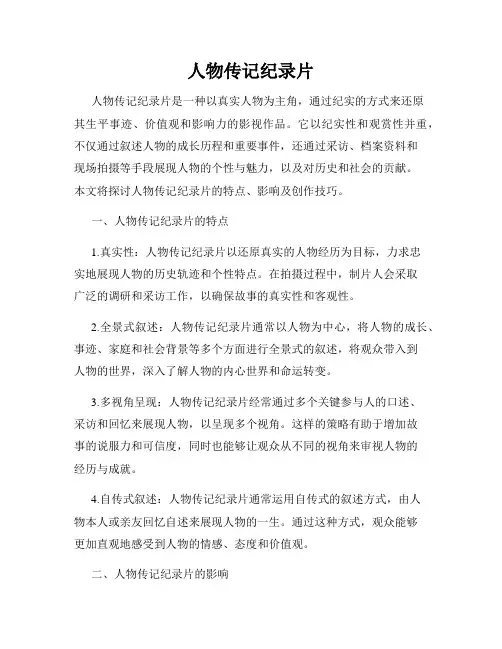 人物传记纪录片

人物传记纪录片是一种以真实人物为主角，通过纪实的方式来还原其生平事迹、价值观和影响力的影视作品。它以纪实性和观赏性并重，不仅通过叙述人物的成长历程和重要事件，还通过采访、档案资料和现场拍摄等手段展现人物的个性与魅力，以及对历史和社会的贡献。本文将探讨人物传记纪录片的特点、影响及创作技巧。

一、人物传记纪录片的特点

1.真实性：人物传记纪录片以还原真实的人物经历为目标，力求忠实地展现人物的历史轨迹和个性特点。在拍摄过程中，制片人会采取广泛的调研和采访工作，以确保故事的真实性和客观性。

2.全景式叙述：人物传记纪录片通常以人物为中心，将人物的成长、事迹、家庭和社会背景等多个方面进行全景式的叙述，将观众带入到人物的世界，深入了解人物的内心世界和命运转变。

3.多视角呈现：人物传记纪录片经常通过多个关键参与人的口述、采访和回忆来展现人物，以呈现多个视角。这样的策略有助于增加故事的说服力和可信度，同时也能够让观众从不同的视角来审视人物的经历与成就。

4.自传式叙述：人物传记纪录片通常运用自传式的叙述方式，由人物本人或亲友回忆自述来展现人物的一生。通过这种方式，观众能够更加直观地感受到人物的情感、态度和价值观。

二、人物传记纪录片的影响